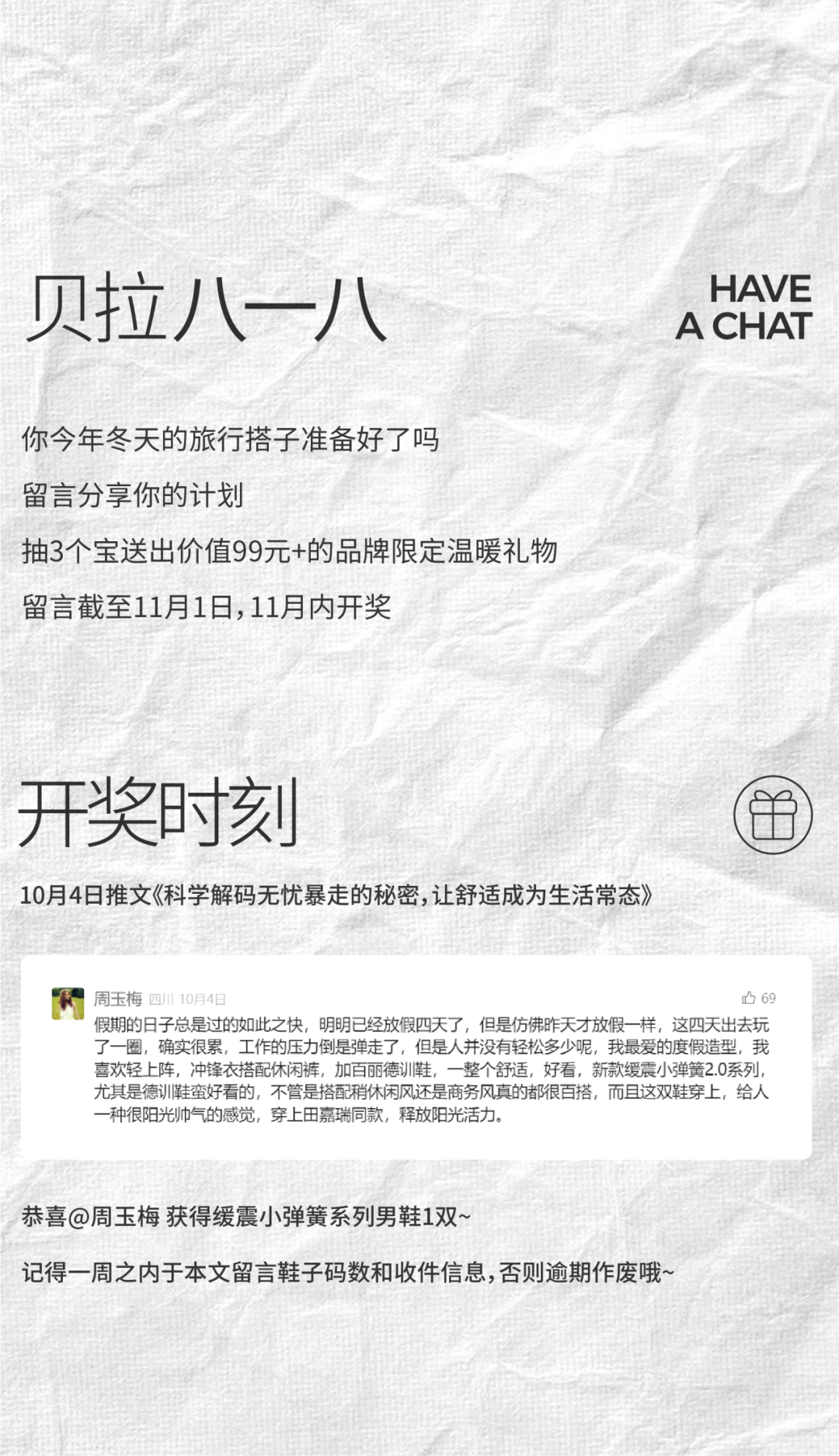 贝拉八一八

HAVE
A CHAT

你今年冬天的旅行搭子准备好了吗

留言分享你的计划

抽3个宝送出价值99元+的品牌限定温暖礼物

留言截至11月1日，11月内开奖

开奖时刻

10月4日推文《科学解码无忧暴走的秘密，让舒适成为生活常态》

周玉梅 四川 10月4日

69

假期的日子总是过的如此之快，明明已经放假四天了，但是仿佛昨天才放假一样，这四天出去玩了一圈，确实很累，工作的压力倒是弹走了，但是人并没有轻松多少呢，我最爱的度假造型，我喜欢轻上阵，冲锋衣搭配休闲裤，加百丽德训鞋，一整个舒适，好看，新款缓震小弹簧2.0系列，尤其是德训鞋蛮好看的，不管是搭配稍休闲风还是商务风真的都很百搭，而且这双鞋穿上，给人一种很阳光帅气的感觉，穿上田嘉瑞同款，释放阳光活力。

恭喜@周玉梅 获得缓震小弹簧系列男鞋1双~

记得一周之内于本文留言鞋子码数和收件信息，否则逾期作废哦~